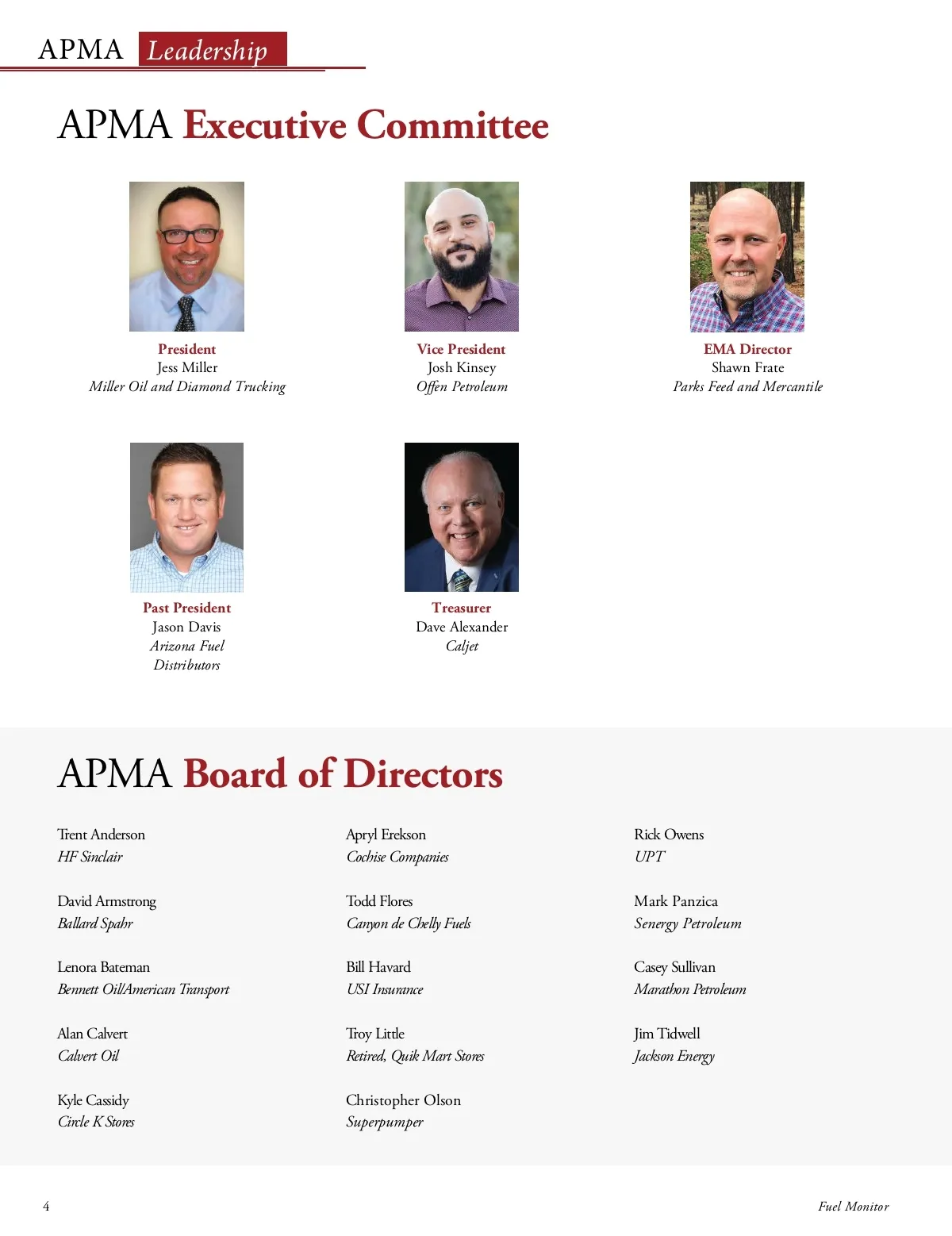 APMA Leadership

APMA Executive Committee

President
Jess Miller
Miller Oil and Diamond Trucking

Vice President
Josh Kinsey
Offen Petroleum

EMA Director
Shawn Frate
Parks Feed and Mercantile

Past President
Jason Davis
Arizona Fuel Distributors

Treasurer
Dave Alexander
Caljet

APMA Board of Directors

Trent Anderson
HF Sinclair

David Armstrong
Ballard Spahr

Lenora Bateman
Bennett Oil/American Transport

Alan Calvert
Calvert Oil

Kyle Cassidy
Circle K Stores

Apryl Erekson
Cochise Companies

Todd Flores
Canyon de Chelly Fuels

Bill Havard
USI Insurance

Troy Little
Retired, Quik Mart Stores

Christopher Olson
Superpumper

Rick Owens
UPT

Mark Panzica
Senergy Petroleum

Casey Sullivan
Marathon Petroleum

Jim Tidwell
Jackson Energy

4

Fuel Monitor